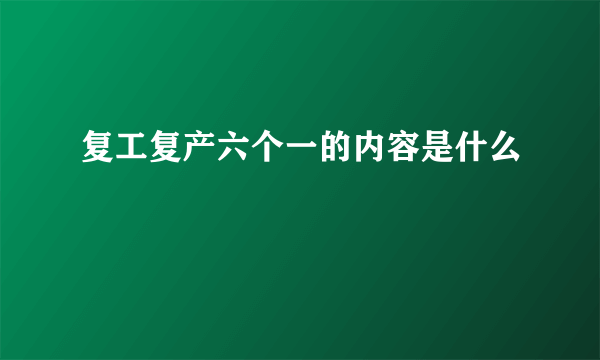 复工复产六个一的内容是什么